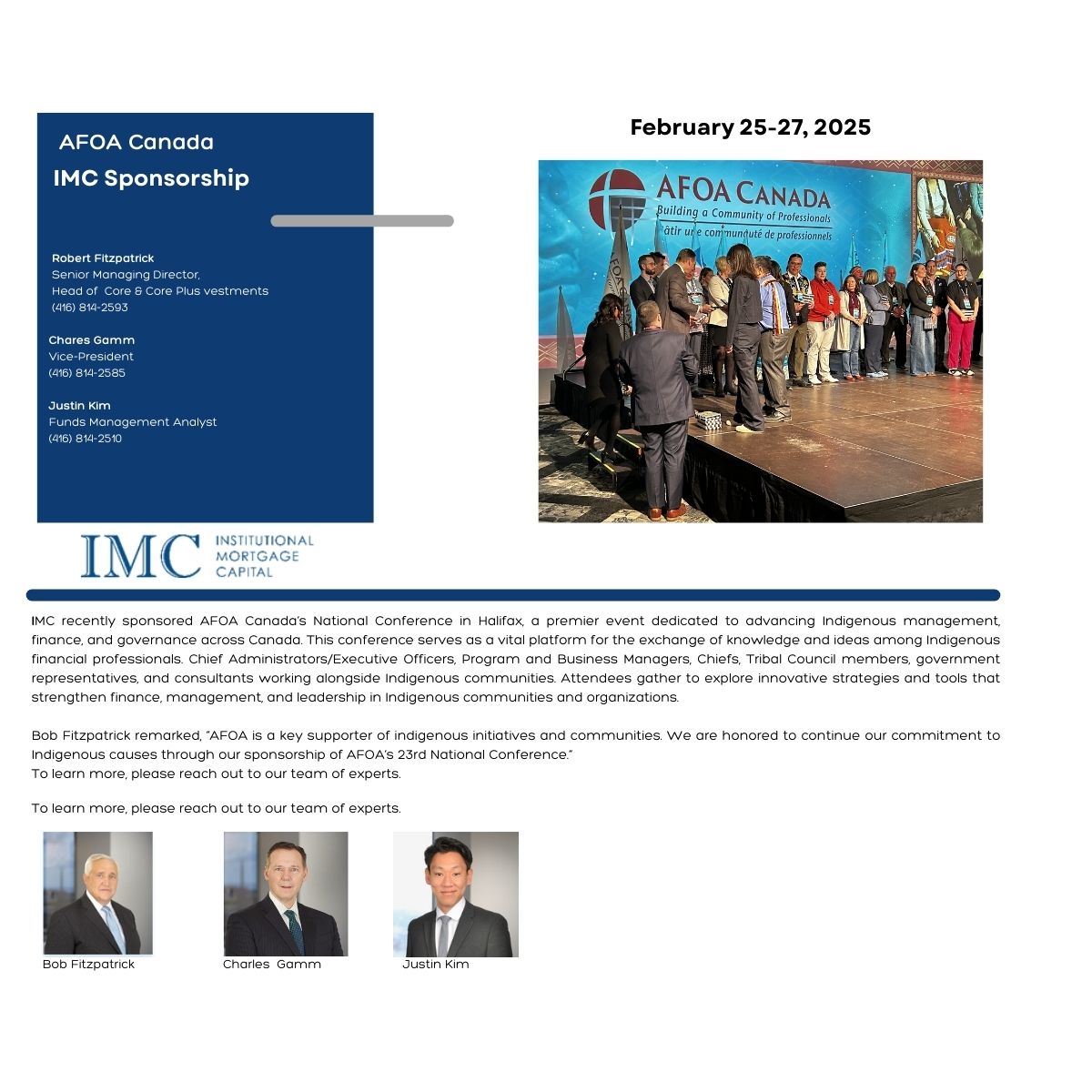 AFOA Canada

IMC Sponsorship

Robert Fitzpatrick
Senior Managing Director,
Head of Core & Core Plus vestments
(416) 814-2593

Chares Gamm
Vice-President
(416) 814-2585

Justin Kim
Funds Management Analyst
(416) 814-2510

February 25-27, 2025

AFOA CANADA
Building a Community of Professionals
âtir une communauté de professionnels

IMC INSTITUTIONAL MORTGAGE CAPITAL

IMC recently sponsored AFOA Canada's National Conference in Halifax, a premier event dedicated to advancing Indigenous management, finance, and governance across Canada. This conference serves as a vital platform for the exchange of knowledge and ideas among Indigenous financial professionals. Chief Administrators/Executive Officers, Program and Business Managers, Chiefs, Tribal Council members, government representatives, and consultants working alongside Indigenous communities. Attendees gather to explore innovative strategies and tools that strengthen finance, management, and leadership in Indigenous communities and organizations.

Bob Fitzpatrick remarked, "AFOA is a key supporter of indigenous initiatives and communities. We are honored to continue our commitment to Indigenous causes through our sponsorship of AFOA's 23rd National Conference."
To learn more, please reach out to our team of experts.

To learn more, please reach out to our team of experts.

Bob Fitzpatrick

Charles Gamm

Justin Kim